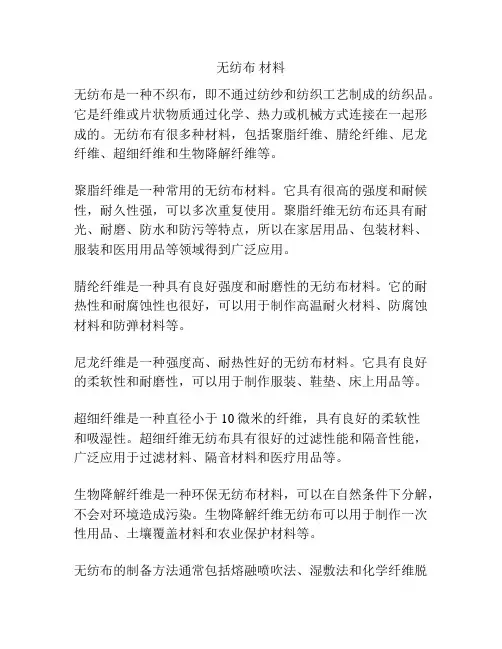 无纺布 材料

无纺布是一种不织布，即不通过纺纱和纺织工艺制成的纺织品。它是纤维或片状物质通过化学、热力或机械方式连接在一起形成的。无纺布有很多种材料，包括聚脂纤维、腈纶纤维、尼龙纤维、超细纤维和生物降解纤维等。

聚脂纤维是一种常用的无纺布材料。它具有很高的强度和耐候性，耐久性强，可以多次重复使用。聚脂纤维无纺布还具有耐光、耐磨、防水和防污等特点，所以在家居用品、包装材料、服装和医用用品等领域得到广泛应用。

腈纶纤维是一种具有良好强度和耐磨性的无纺布材料。它的耐热性和耐腐蚀性也很好，可以用于制作高温耐火材料、防腐蚀材料和防弹材料等。

尼龙纤维是一种强度高、耐热性好的无纺布材料。它具有良好的柔软性和耐磨性，可以用于制作服装、鞋垫、床上用品等。

超细纤维是一种直径小于 10 微米的纤维，具有良好的柔软性和吸湿性。超细纤维无纺布具有很好的过滤性能和隔音性能，广泛应用于过滤材料、隔音材料和医疗用品等。

生物降解纤维是一种环保无纺布材料，可以在自然条件下分解，不会对环境造成污染。生物降解纤维无纺布可以用于制作一次性用品、土壤覆盖材料和农业保护材料等。

无纺布的制备方法通常包括熔融喷吹法、湿敷法和化学纤维脱